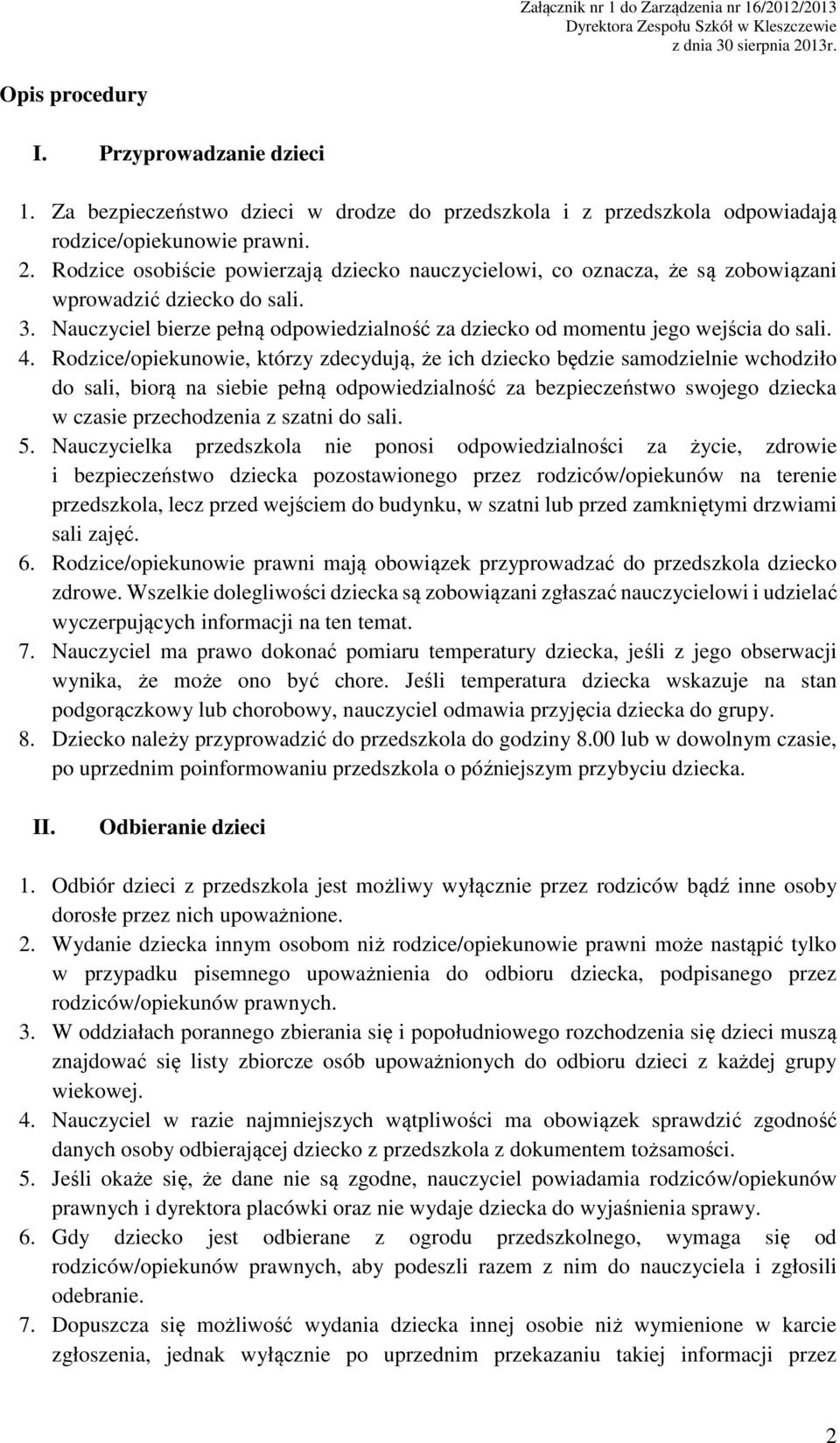 Załącznik nr 1 do Zarządzenia nr 16/2012/2013
Dyrektora Zespołu Szkół w Kleszczewie
z dnia 30 sierpnia 2013r.

Opis procedury

I. Przyprowadzanie dzieci

1. Za bezpieczeństwo dzieci w drodze do przedszkola i z przedszkola odpowiadają rodzice/opiekunowie prawni.
2. Rodzice osobiście powierzają dziecko nauczycielowi, co oznacza, że są zobowiązani wprowadzić dziecko do sali.
3. Nauczyciel bierze pełną odpowiedzialność za dziecko od momentu jego wejścia do sali.
4. Rodzice/opiekunowie, którzy zdecydują, że ich dziecko będzie samodzielnie wchodziło do sali, biorą na siebie pełną odpowiedzialność za bezpieczeństwo swojego dziecka w czasie przechodzenia z szatni do sali.
5. Nauczycielka przedszkola nie ponosi odpowiedzialności za życie, zdrowie i bezpieczeństwo dziecka pozostawionego przez rodziców/opiekunów na terenie przedszkola, lecz przed wejściem do budynku, w szatni lub przed zamkniętymi drzwiami sali zajęć.
6. Rodzice/opiekunowie prawni mają obowiązek przyprowadzać do przedszkola dziecko zdrowe. Wszelkie dolegliwości dziecka są zobowiązani zgłaszać nauczycielowi i udzielać wyczerpujących informacji na ten temat.
7. Nauczyciel ma prawo dokonać pomiaru temperatury dziecka, jeśli z jego obserwacji wynika, że może ono być chore. Jeśli temperatura dziecka wskazuje na stan podgorączkowy lub chorobowy, nauczyciel odmawia przyjęcia dziecka do grupy.
8. Dziecko należy przyprowadzić do przedszkola do godziny 8.00 lub w dowolnym czasie, po uprzednim poinformowaniu przedszkola o późniejszym przybyciu dziecka.

II. Odbieranie dzieci

1. Odbiór dzieci z przedszkola jest możliwy wyłącznie przez rodziców bądź inne osoby dorosłe przez nich upoważnione.
2. Wydanie dziecka innym osobom niż rodzice/opiekunowie prawni może nastąpić tylko w przypadku pisemnego upoważnienia do odbioru dziecka, podpisanego przez rodziców/opiekunów prawnych.
3. W oddziałach porannego zbierania się i popołudniowego rozchodzenia się dzieci muszą znajdować się listy zbiorcze osób upoważnionych do odbioru dzieci z każdej grupy wiekowej.
4. Nauczyciel w razie najmniejszych wątpliwości ma obowiązek sprawdzić zgodność danych osoby odbierającej dziecko z przedszkola z dokumentem tożsamości.
5. Jeśli okaże się, że dane nie są zgodne, nauczyciel powiadamia rodziców/opiekunów prawnych i dyrektora placówki oraz nie wydaje dziecka do wyjaśnienia sprawy.
6. Gdy dziecko jest odbierane z ogrodu przedszkolnego, wymaga się od rodziców/opiekunów prawnych, aby podeszli razem z nim do nauczyciela i zgłosili odebranie.
7. Dopuszcza się możliwość wydania dziecka innej osobie niż wymienione w karcie zgłoszenia, jednak wyłącznie po uprzednim przekazaniu takiej informacji przez

2